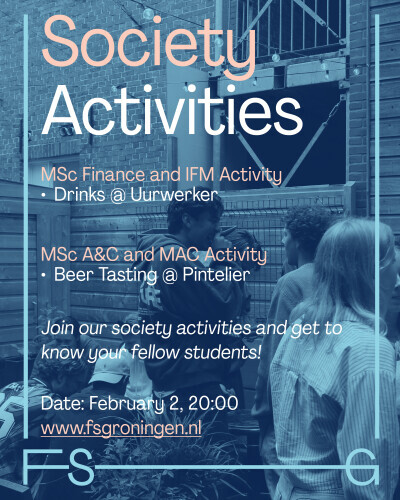 Society
Activities

MSc Finance and IFM Activity
• Drinks @ Uurwerker

MSc A&C and MAC Activity
• Beer Tasting @ Pintelier

Join our society activities and get to know your fellow students!

Date: February 2, 20:00
www.fsgroningen.nl

FS G